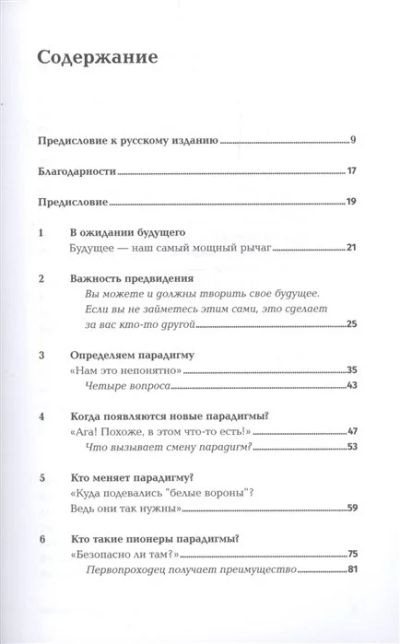 Содержание

Предисловие к русскому изданию 9

Благодарности 17

Предисловие 19

1 В ожидании будущего
Будущее — наш самый мощный рычаг 21

2 Важность предвидения
Вы можете и должны творить свое будущее. Если вы не займетесь этим сами, это сделает за вас кто-то другой 25

3 Определяем парадигму
«Нам это непонятно» 35
Четыре вопроса 43

4 Когда появляются новые парадигмы?
«Ага! Похоже, в этом что-то есть!» 47
Что вызывает смену парадигм? 53

5 Кто меняет парадигму?
«Куда подевались "белые вороны"? Ведь они так нужны» 59

6 Кто такие пионеры парадигмы?
«Безопасно ли там?» 75
Первопроходец получает преимущество 81